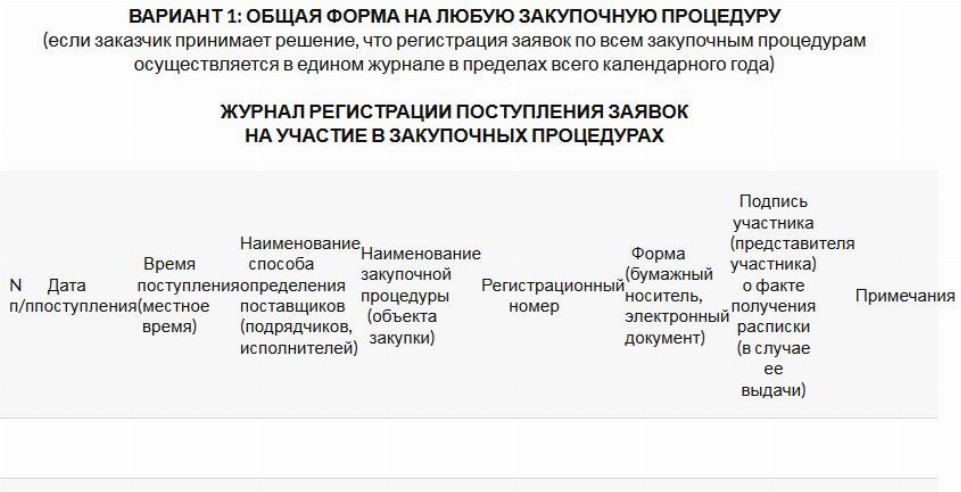 ВАРИАНТ 1: ОБЩАЯ ФОРМА НА ЛЮБУЮ ЗАКУПОЧНУЮ ПРОЦЕДУРУ
(если заказчик принимает решение, что регистрация заявок по всем закупочным процедурам осуществляется в едином журнале в пределах всего календарного года)

ЖУРНАЛ РЕГИСТРАЦИИ ПОСТУПЛЕНИЯ ЗАЯВОК
НА УЧАСТИЕ В ЗАКУПОЧНЫХ ПРОЦЕДУРАХ

| N п/п | Дата поступления | Время поступления (местное время) | Наименование способа определения поставщиков (подрядчиков, исполнителей) | Наименование закупочной процедуры (объекта закупки) | Регистрационный номер | Форма (бумажный носитель, электронный документ) | Подпись участника (представителя участника) о факте получения расписки (в случае ее выдачи) | Примечания |
|---|---|---|---|---|---|---|---|---|
| | | | | | | | | |